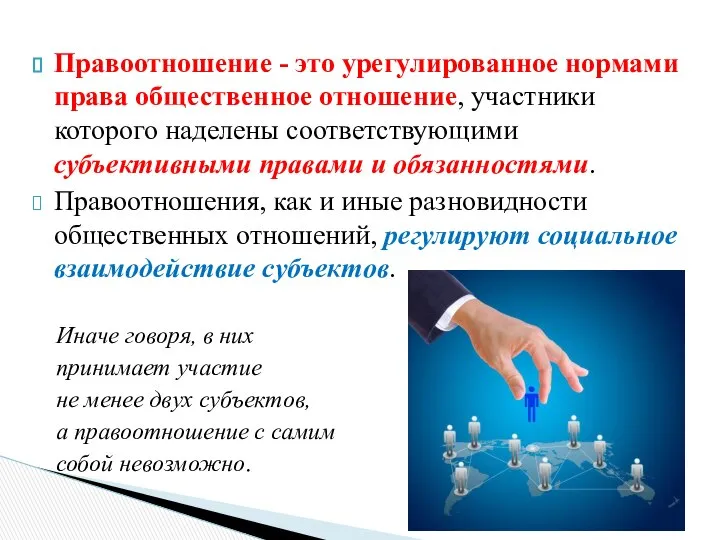 Правоотношение - это урегулированное нормами права общественное отношение, участники которого наделены соответствующими субъективными правами и обязанностями.

Правоотношения, как и иные разновидности общественных отношений, регулируют социальное взаимодействие субъектов.

Иначе говоря, в них принимает участие не менее двух субъектов, а правоотношение с самим собой невозможно.